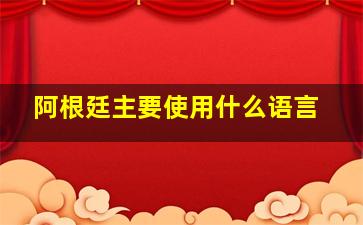 阿根廷主要使用什么语言